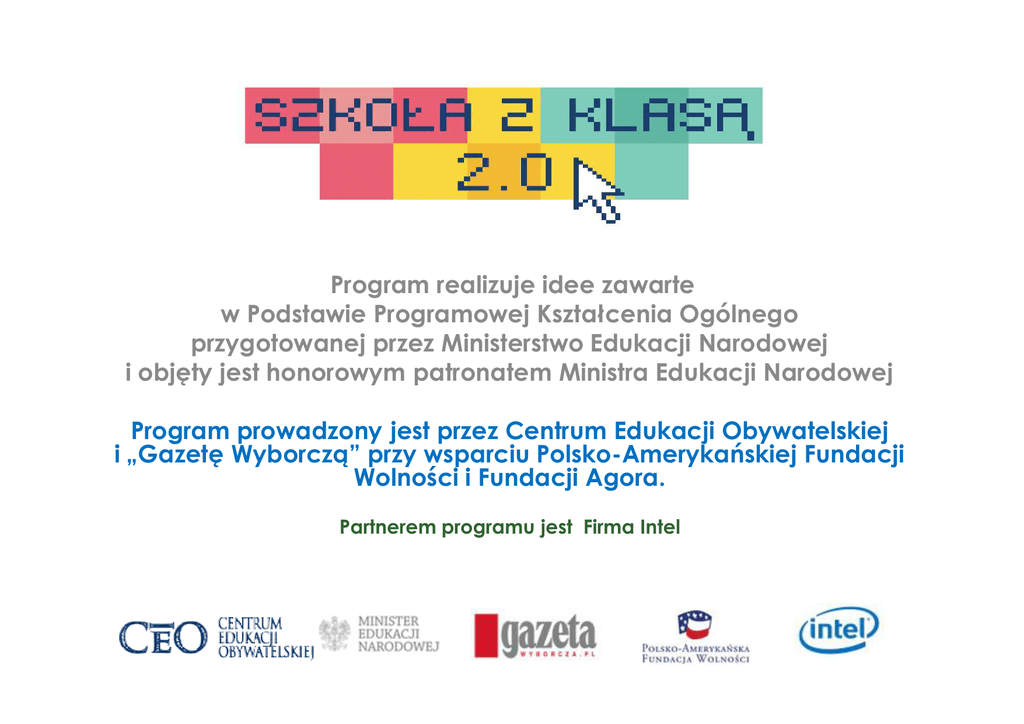 SZKOŁA Z KLASĄ 2.0

Program realizuje idee zawarte w Podstawie Programowej Kształcenia Ogólnego przygotowanej przez Ministerstwo Edukacji Narodowej i objęty jest honorowym patronatem Ministra Edukacji Narodowej

Program prowadzony jest przez Centrum Edukacji Obywatelskiej i „Gazetę Wyborczą” przy wsparciu Polsko-Amerykańskiej Fundacji Wolności i Fundacji Agora.

Partnerem programu jest Firma Intel

CEO CENTRUM EDUKACJI OBYWATELSKIEJ

MINISTER EDUKACJI NARODOWEJ

gazeta WYBORCZA.PL

POLSKO-AMERYKAŃSKA FUNDACJA WOLNOŚCI

intel